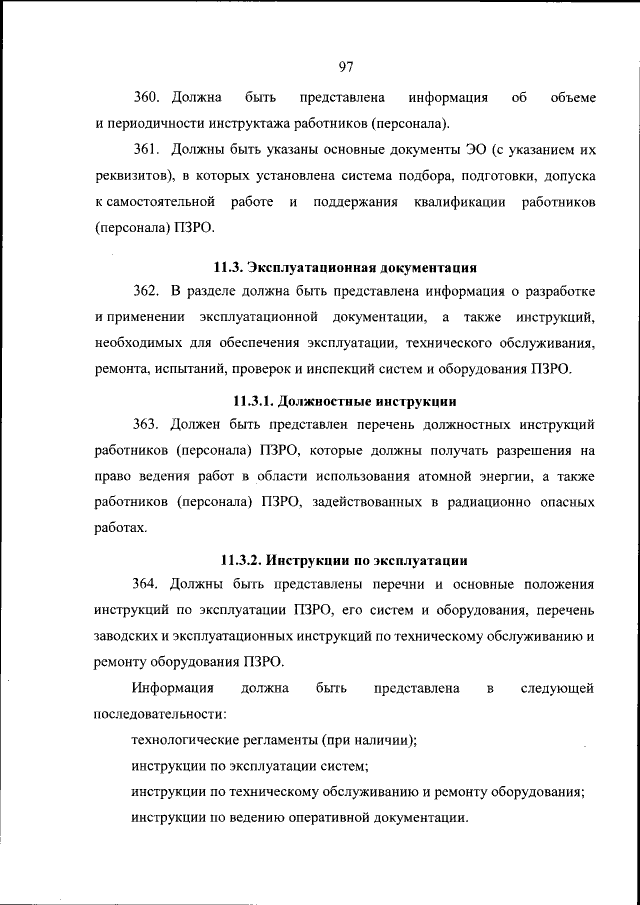 97

360. Должна быть представлена информация об объеме и периодичности инструктажа работников (персонала).

361. Должны быть указаны основные документы ЭО (с указанием их реквизитов), в которых установлена система подбора, подготовки, допуска к самостоятельной работе и поддержания квалификации работников (персонала) ПЗРО.

11.3. Эксплуатационная документация

362. В разделе должна быть представлена информация о разработке и применении эксплуатационной документации, а также инструкций, необходимых для обеспечения эксплуатации, технического обслуживания, ремонта, испытаний, проверок и инспекций систем и оборудования ПЗРО.

11.3.1. Должностные инструкции

363. Должен быть представлен перечень должностных инструкций работников (персонала) ПЗРО, которые должны получать разрешения на право ведения работ в области использования атомной энергии, а также работников (персонала) ПЗРО, задействованных в радиационно опасных работах.

11.3.2. Инструкции по эксплуатации

364. Должны быть представлены перечни и основные положения инструкций по эксплуатации ПЗРО, его систем и оборудования, перечень заводских и эксплуатационных инструкций по техническому обслуживанию и ремонту оборудования ПЗРО.

Информация должна быть представлена в следующей последовательности:

технологические регламенты (при наличии);

инструкции по эксплуатации систем;

инструкции по техническому обслуживанию и ремонту оборудования;

инструкции по ведению оперативной документации.